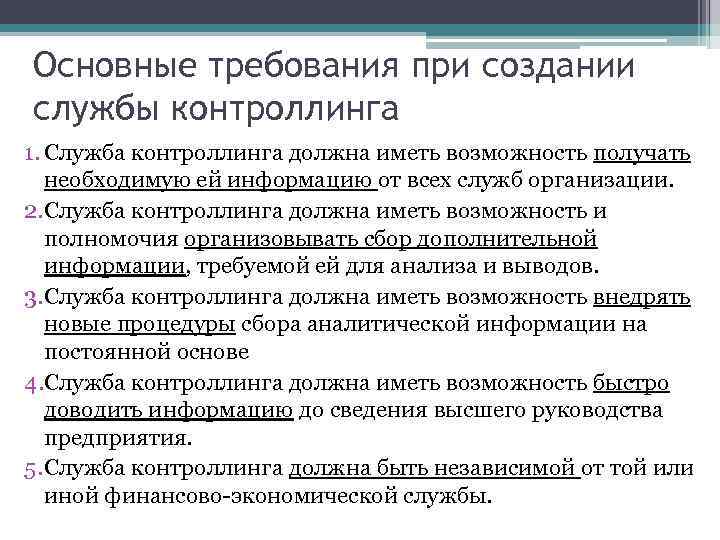 Основные требования при создании службы контроллинга

1. Служба контроллинга должна иметь возможность получать необходимую ей информацию от всех служб организации.
2. Служба контроллинга должна иметь возможность и полномочия организовывать сбор дополнительной информации, требуемой ей для анализа и выводов.
3. Служба контроллинга должна иметь возможность внедрять новые процедуры сбора аналитической информации на постоянной основе
4. Служба контроллинга должна иметь возможность быстро доводить информацию до сведения высшего руководства предприятия.
5. Служба контроллинга должна быть независимой от той или иной финансово-экономической службы.